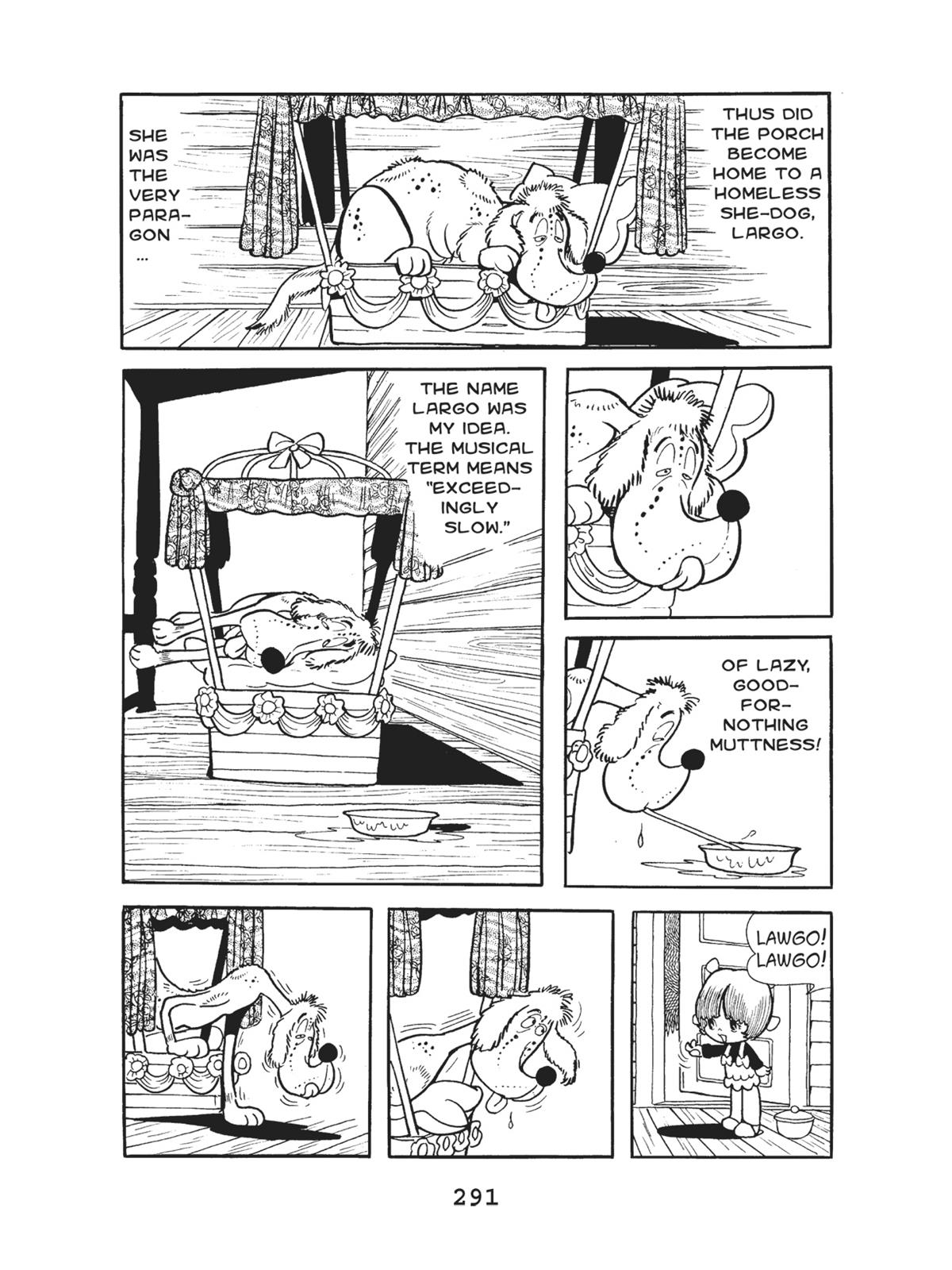 THUS DID THE PORCH BECOME HOME TO A HOMELESS SHE-DOG, LARGO.

SHE WAS THE VERY PARAGON ...

THE NAME LARGO WAS MY IDEA. THE MUSICAL TERM MEANS "EXCEEDINGLY SLOW."

OF LAZY, GOOD-FOR-NOTHING MUTTNESS!

LAWGO! LAWGO!

291